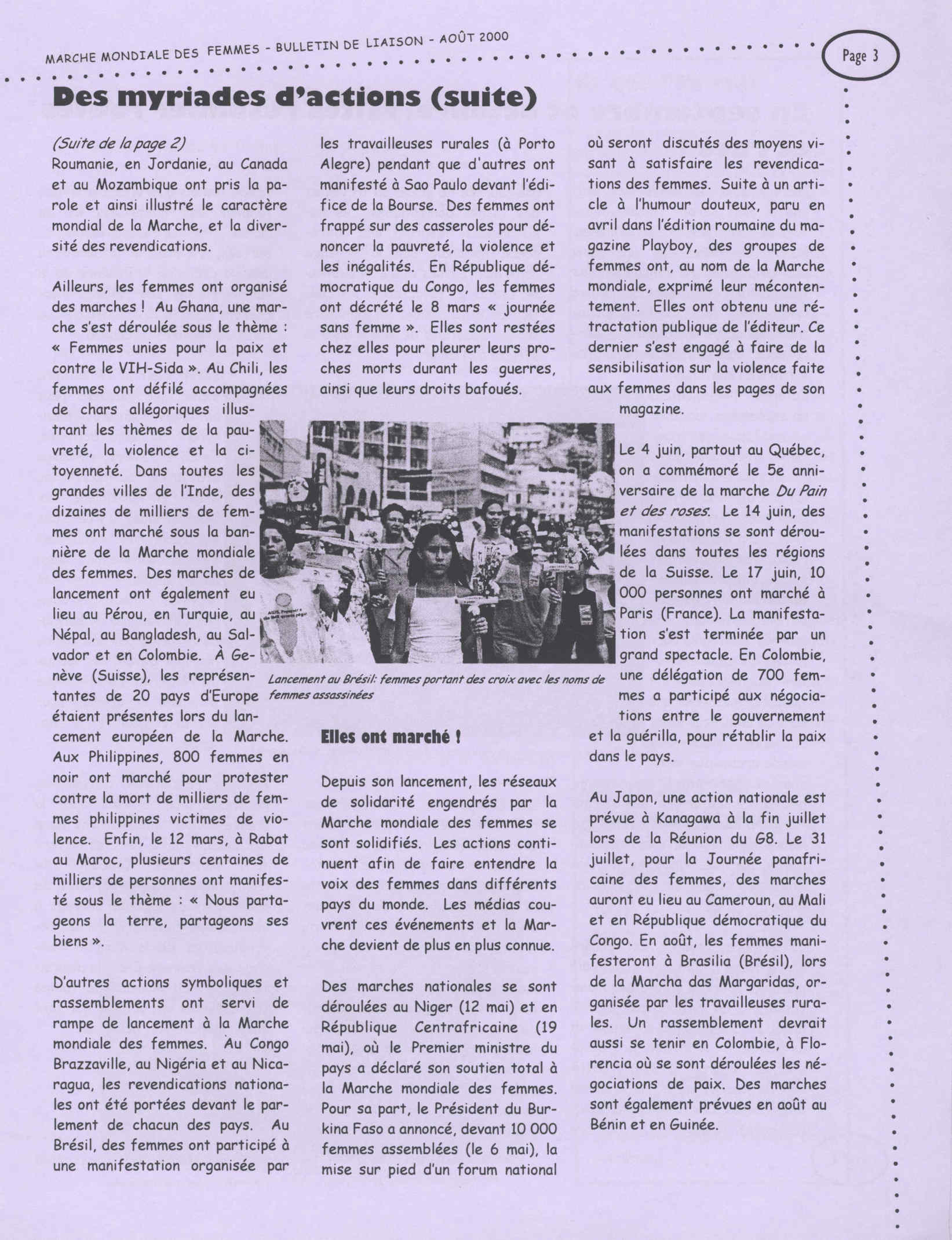 MARCHE MONDIALE DES FEMMES - BULLETIN DE LIAISON - AOÛT 2000

Page 3

Des myriades d'actions (suite)

(Suite de la page 2)
Roumanie, en Jordanie, au Canada et au Mozambique ont pris la parole et ainsi illustré le caractère mondial de la Marche, et la diversité des revendications.

Ailleurs, les femmes ont organisé des marches ! Au Ghana, une marche s'est déroulée sous le thème : « Femmes unies pour la paix et contre le VIH-Sida ». Au Chili, les femmes ont défilé accompagnées de chars allégoriques illustrant les thèmes de la pauvreté, la violence et la citoyenneté. Dans toutes les grandes villes de l'Inde, des dizaines de milliers de femmes ont marché sous la bannière de la Marche mondiale des femmes. Des marches de lancement ont également eu lieu au Pérou, en Turquie, au Népal, au Bangladesh, au Salvador et en Colombie. À Genève (Suisse), les représentantes de 20 pays d'Europe étaient présentes lors du lancement européen de la Marche. Aux Philippines, 800 femmes en noir ont marché pour protester contre la mort de milliers de femmes philippines victimes de violence. Enfin, le 12 mars, à Rabat au Maroc, plusieurs centaines de milliers de personnes ont manifesté sous le thème : « Nous partageons la terre, partageons ses biens ».

D'autres actions symboliques et rassemblements ont servi de rampe de lancement à la Marche mondiale des femmes. Au Congo Brazzaville, au Nigéria et au Nicaragua, les revendications nationales ont été portées devant le parlement de chacun des pays. Au Brésil, des femmes ont participé à une manifestation organisée par les travailleuses rurales (à Porto Alegre) pendant que d'autres ont manifesté à Sao Paulo devant l'édifice de la Bourse. Des femmes ont frappé sur des casseroles pour dénoncer la pauvreté, la violence et les inégalités. En République démocratique du Congo, les femmes ont décrété le 8 mars « journée sans femme ». Elles sont restées chez elles pour pleurer leurs proches morts durant les guerres, ainsi que leurs droits bafoués.

Lancement au Brésil: femmes portant des croix avec les noms de femmes assassinées

Elles ont marché !

Depuis son lancement, les réseaux de solidarité engendrés par la Marche mondiale des femmes se sont solidifiés. Les actions continuent afin de faire entendre la voix des femmes dans différents pays du monde. Les médias couvrent ces événements et la Marche devient de plus en plus connue.

Des marches nationales se sont déroulées au Niger (12 mai) et en République Centrafricaine (19 mai), où le Premier ministre du pays a déclaré son soutien total à la Marche mondiale des femmes. Pour sa part, le Président du Burkina Faso a annoncé, devant 10 000 femmes assemblées (le 6 mai), la mise sur pied d'un forum national où seront discutés des moyens visant à satisfaire les revendications des femmes. Suite à un article à l'humour douteux, paru en avril dans l'édition roumaine du magazine Playboy, des groupes de femmes ont, au nom de la Marche mondiale, exprimé leur mécontentement. Elles ont obtenu une rétractation publique de l'éditeur. Ce dernier s'est engagé à faire de la sensibilisation sur la violence faite aux femmes dans les pages de son magazine.

Le 4 juin, partout au Québec, on a commémoré le 5e anniversaire de la marche Du Pain et des roses. Le 14 juin, des manifestations se sont déroulées dans toutes les régions de la Suisse. Le 17 juin, 10 000 personnes ont marché à Paris (France). La manifestation s'est terminée par un grand spectacle. En Colombie, une délégation de 700 femmes a participé aux négociations entre le gouvernement et la guérilla, pour rétablir la paix dans le pays.

Au Japon, une action nationale est prévue à Kanagawa à la fin juillet lors de la Réunion du G8. Le 31 juillet, pour la Journée panafricaine des femmes, des marches auront eu lieu au Cameroun, au Mali et en République démocratique du Congo. En août, les femmes manifesteront à Brasilia (Brésil), lors de la Marcha das Margaridas, organisée par les travailleuses rurales. Un rassemblement devrait aussi se tenir en Colombie, à Florencia où se sont déroulées les négociations de paix. Des marches sont également prévues en août au Bénin et en Guinée.